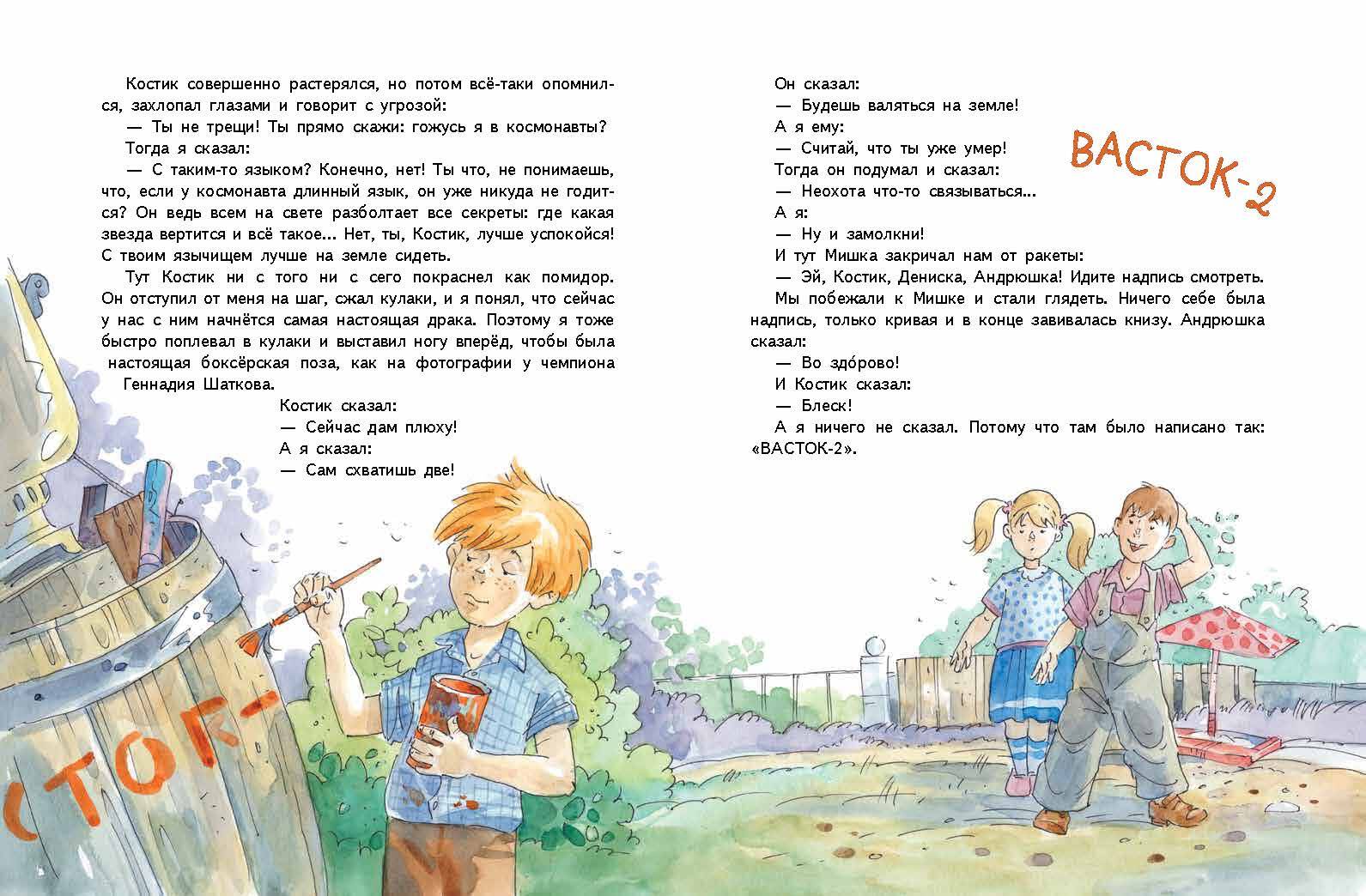 Костик совершенно растерялся, но потом всё-таки опомнился, захлопал глазами и говорит с угрозой:
— Ты не трещи! Ты прямо скажи: гожусь я в космонавты?
Тогда я сказал:
— С таким-то языком? Конечно, нет! Ты что, не понимаешь, что, если у космонавта длинный язык, он уже никуда не годится? Он ведь всем на свете разболтает все секреты: где какая звезда вертится и всё такое... Нет, ты, Костик, лучше успокойся! С твоим язычищем лучше на земле сидеть.
Тут Костик ни с того ни с сего покраснел как помидор. Он отступил от меня на шаг, сжал кулаки, и я понял, что сейчас у нас с ним начнётся самая настоящая драка. Поэтому я тоже быстро поплевал в кулаки и выставил ногу вперёд, чтобы была настоящая боксёрская поза, как на фотографии у чемпиона Геннадия Шаткова.
Костик сказал:
— Сейчас дам плюху!
А я сказал:
— Сам схватишь две!

СТОК-

Он сказал:
— Будешь валяться на земле!
А я ему:
— Считай, что ты уже умер!
Тогда он подумал и сказал:
— Неохота что-то связываться...
А я:
— Ну и замолкни!
И тут Мишка закричал нам от ракеты:
— Эй, Костик, Дениска, Андрюшка! Идите надпись смотреть.
Мы побежали к Мишке и стали глядеть. Ничего себе была надпись, только кривая и в конце завивалась книзу. Андрюшка сказал:
— Во здо́рово!
И Костик сказал:
— Блеск!
А я ничего не сказал. Потому что там было написано так: «ВАСТОК-2».

ВАСТОК-2